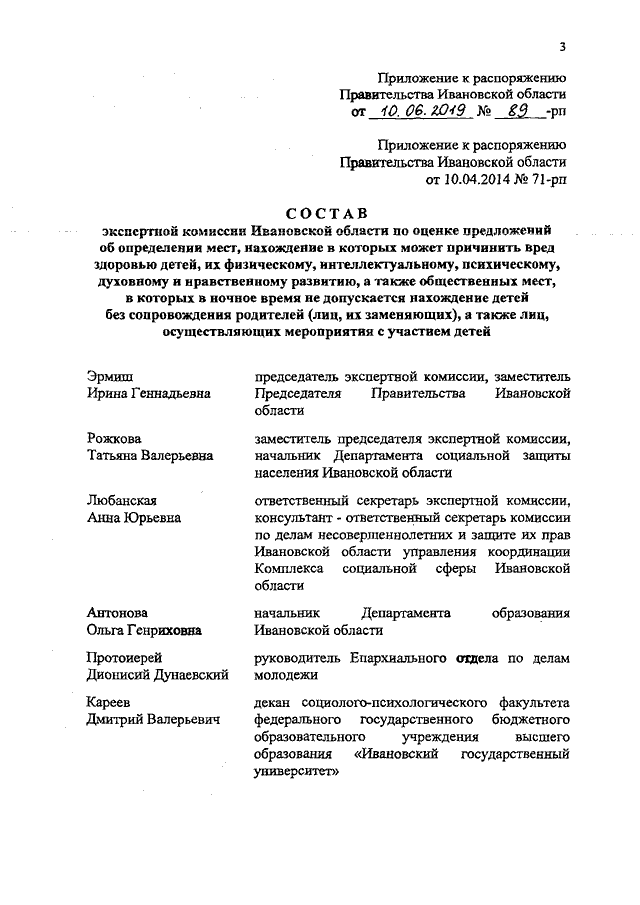 3

Приложение к распоряжению Правительства Ивановской области от 10.06.2019 № 89 -рп

Приложение к распоряжению Правительства Ивановской области от 10.04.2014 № 71-рп

СОСТАВ
экспертной комиссии Ивановской области по оценке предложений об определении мест, нахождение в которых может причинить вред здоровью детей, их физическому, интеллектуальному, психическому, духовному и нравственному развитию, а также общественных мест, в которых в ночное время не допускается нахождение детей без сопровождения родителей (лиц, их заменяющих), а также лиц, осуществляющих мероприятия с участием детей

| | |
|---|---|
| Эрмиш Ирина Геннадьевна | председатель экспертной комиссии, заместитель Председателя Правительства Ивановской области |
| Рожкова Татьяна Валерьевна | заместитель председателя экспертной комиссии, начальник Департамента социальной защиты населения Ивановской области |
| Любанская Анна Юрьевна | ответственный секретарь экспертной комиссии, консультант - ответственный секретарь комиссии по делам несовершеннолетних и защите их прав Ивановской области управления координации Комплекса социальной сферы Ивановской области |
| Антонова Ольга Генриховна | начальник Департамента образования Ивановской области |
| Протоиерей Дионисий Дунаевский | руководитель Епархиального отдела по делам молодежи |
| Кареев Дмитрий Валерьевич | декан социолого-психологического факультета федерального государственного бюджетного образовательного учреждения высшего образования «Ивановский государственный университет» |